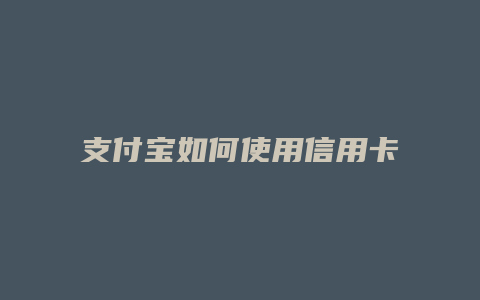 支付宝如何使用信用卡